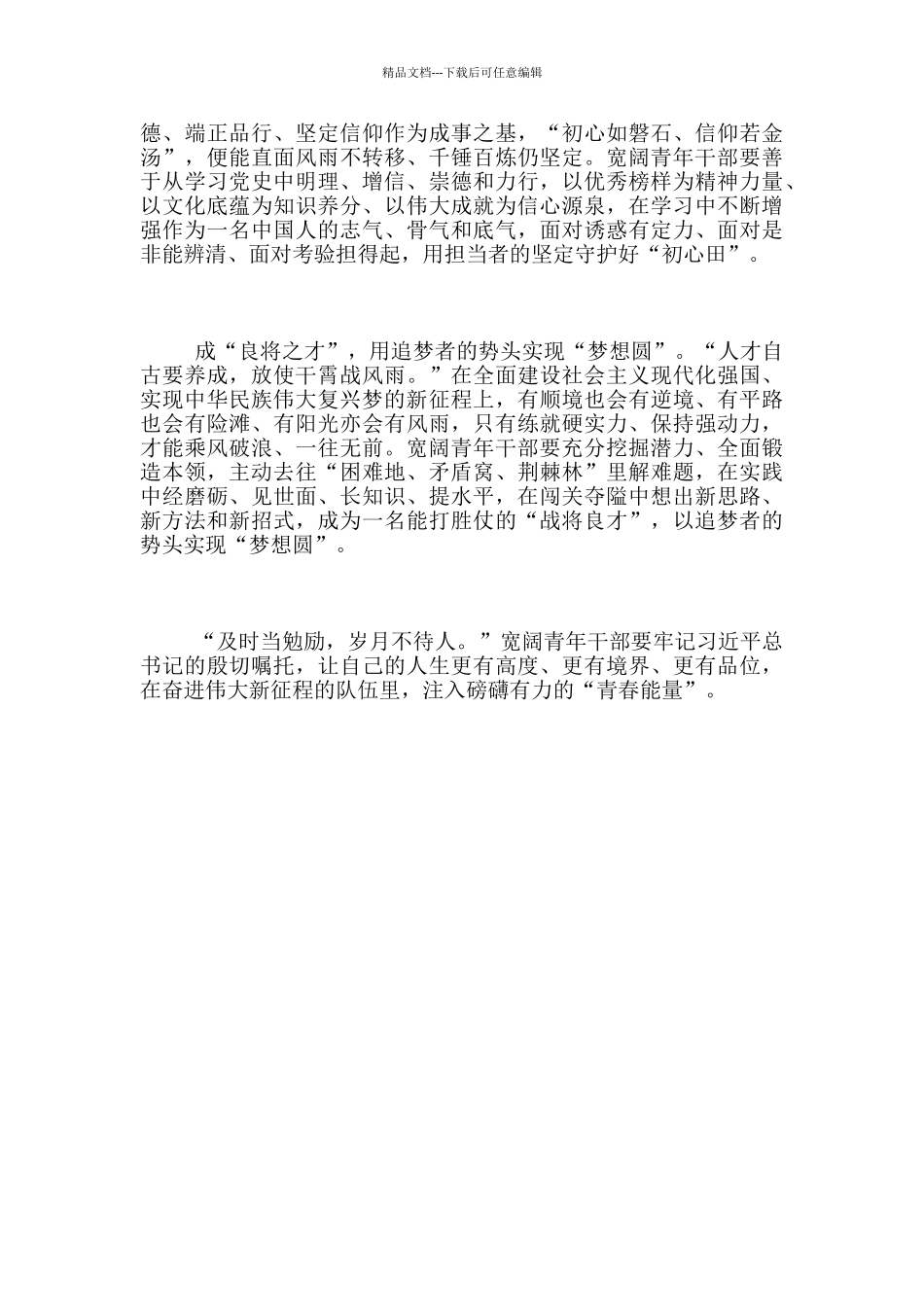 精品文档---下载后可任意编辑

德、端正品行、坚定信仰作为成事之基，“初心如磐石、信仰若金汤”，便能直面风雨不转移、千锤百炼仍坚定。宽阔青年干部要善于从学习党史中明理、增信、崇德和力行，以优秀榜样为精神力量、以文化底蕴为知识养分、以伟大成就为信心源泉，在学习中不断增强作为一名中国人的志气、骨气和底气，面对诱惑有定力、面对是非能辨清、面对考验担得起，用担当者的坚定守护好“初心田”。

成“良将之才”，用追梦者的势头实现“梦想圆”。“人才自古要养成，放使干霄战风雨。”在全面建设社会主义现代化强国、实现中华民族伟大复兴梦的新征程上，有顺境也会有逆境、有平路也会有险滩、有阳光亦会有风雨，只有练就硬实力、保持强动力，才能乘风破浪、一往无前。宽阔青年干部要充分挖掘潜力、全面锻造本领，主动去往“困难地、矛盾窝、荆棘林”里解难题，在实践中经磨砺、见世面、长知识、提水平，在闯关夺隘中想出新思路、新方法和新招式，成为一名能打胜仗的“战将良才”，以追梦者的势头实现“梦想圆”。

“及时当勉励，岁月不待人。”宽阔青年干部要牢记习近平总书记的殷切嘱托，让自己的人生更有高度、更有境界、更有品位，在奋进伟大新征程的队伍里，注入磅礴有力的“青春能量”。